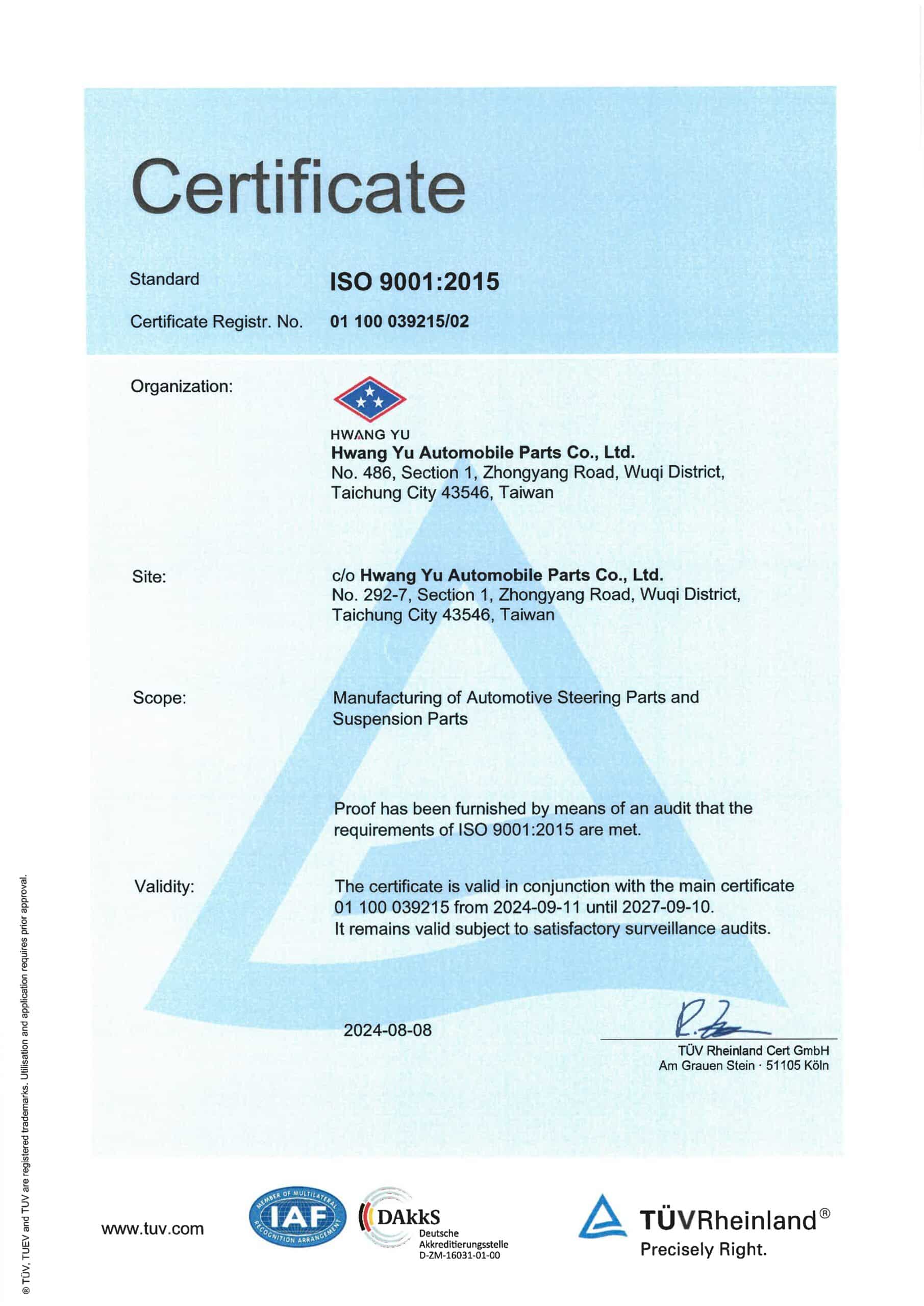 Certificate

Standard ISO 9001:2015

Certificate Registr. No. 01 100 039215/02

Organization:

HWANG YU
Hwang Yu Automobile Parts Co., Ltd.
No. 486, Section 1, Zhongyang Road, Wuqi District, Taichung City 43546, Taiwan

Site:

c/o Hwang Yu Automobile Parts Co., Ltd.
No. 292-7, Section 1, Zhongyang Road, Wuqi District, Taichung City 43546, Taiwan

Scope:

Manufacturing of Automotive Steering Parts and Suspension Parts

Proof has been furnished by means of an audit that the requirements of ISO 9001:2015 are met.

Validity:

The certificate is valid in conjunction with the main certificate 01 100 039215 from 2024-09-11 until 2027-09-10.
It remains valid subject to satisfactory surveillance audits.

2024-08-08

TÜV Rheinland Cert GmbH
Am Grauen Stein · 51105 Köln

® TÜV, TUEV and TUV are registered trademarks. Utilisation and application requires prior approval.

www.tuv.com

MEMBER OF MULTILATERAL RECOGNITION ARRANGEMENT IAF

DAkkS Deutsche Akkreditierungsstelle D-ZM-16031-01-00

TÜVRheinland®
Precisely Right.